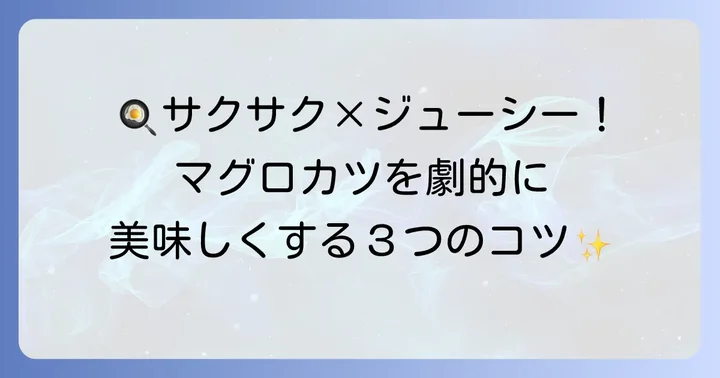 🍳サクサク×ジューシー！
マグロカツを劇的に
美味しくする３つのコツ✨